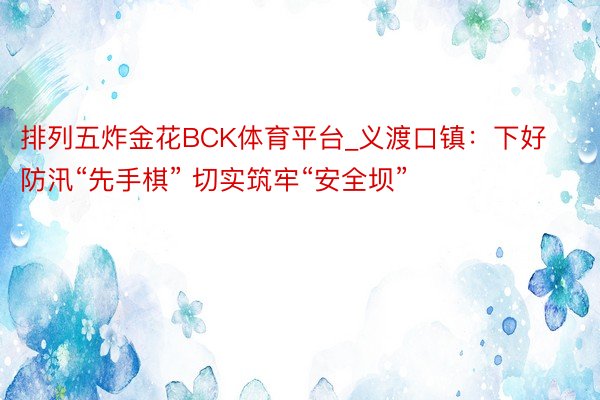 排列五炸金花BCK体育平台_义渡口镇：下好防汛“先手棋” 切实筑牢“安全坝”